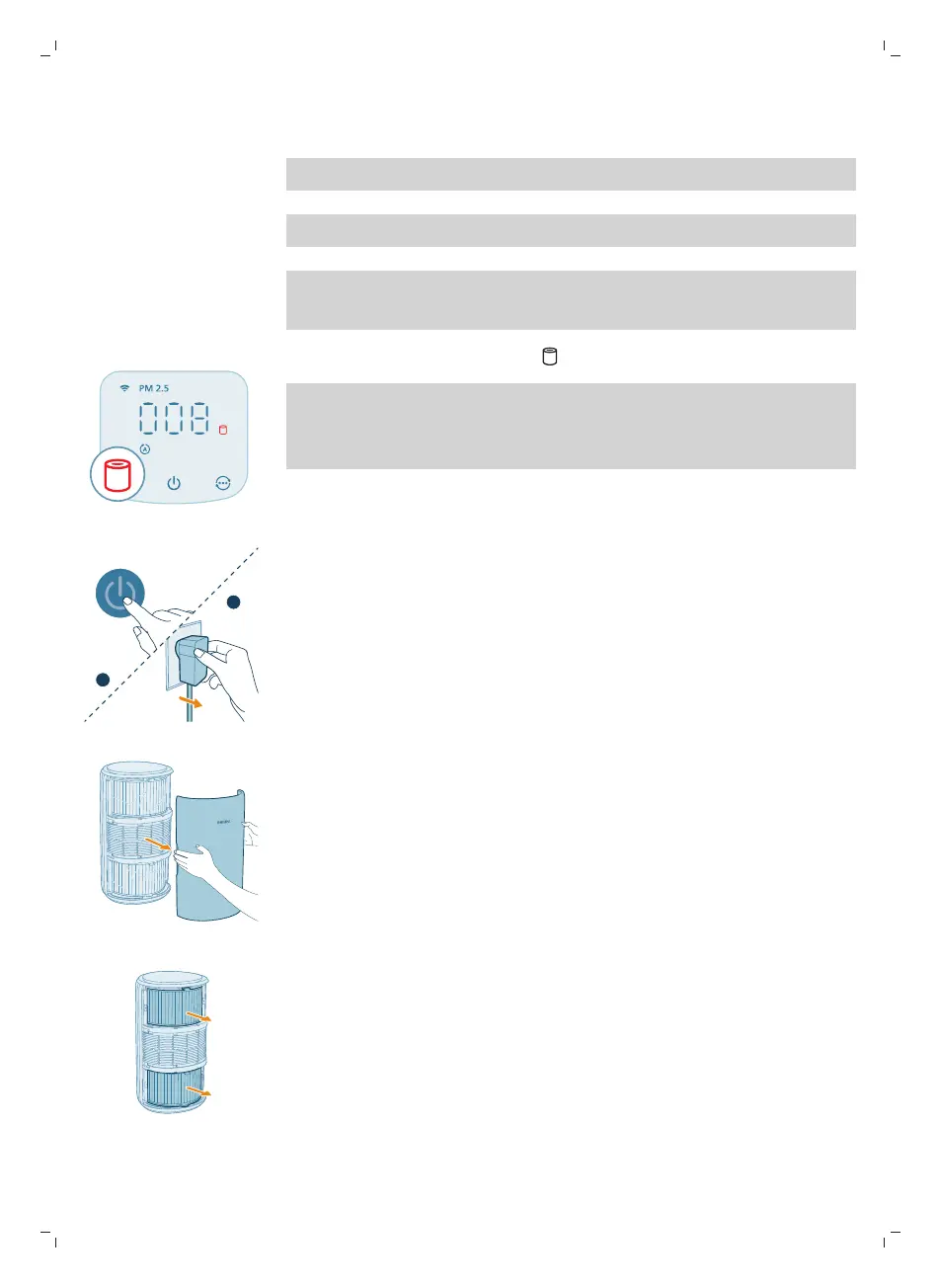 PM 2.5

008